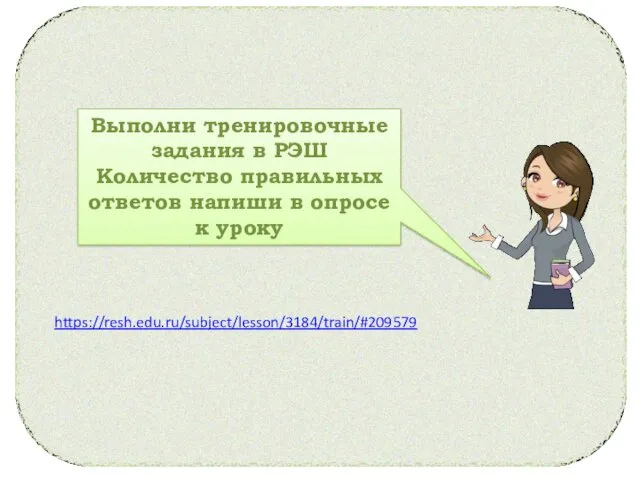 Выполни тренировочные задания в РЭШ
Количество правильных ответов напиши в опросе к уроку

https://resh.edu.ru/subject/lesson/3184/train/#209579